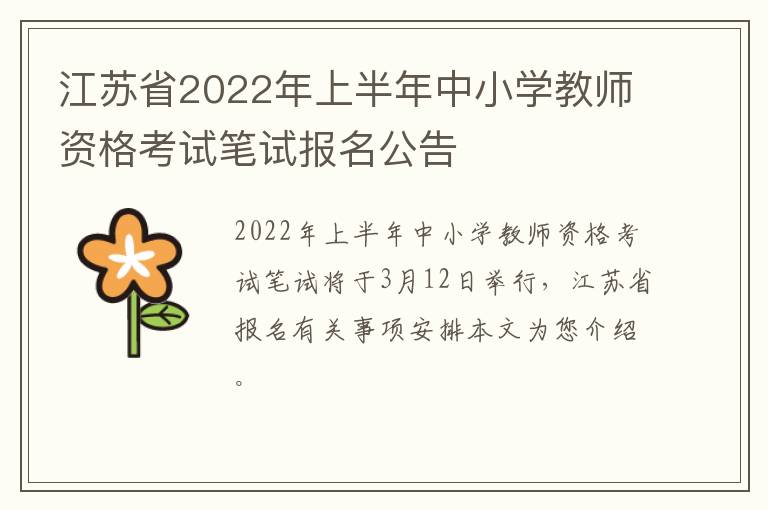 江苏省2022年上半年中小学教师资格考试笔试报名公告

2022年上半年中小学教师资格考试笔试将于3月12日举行，江苏省报名有关事项安排本文为您介绍。